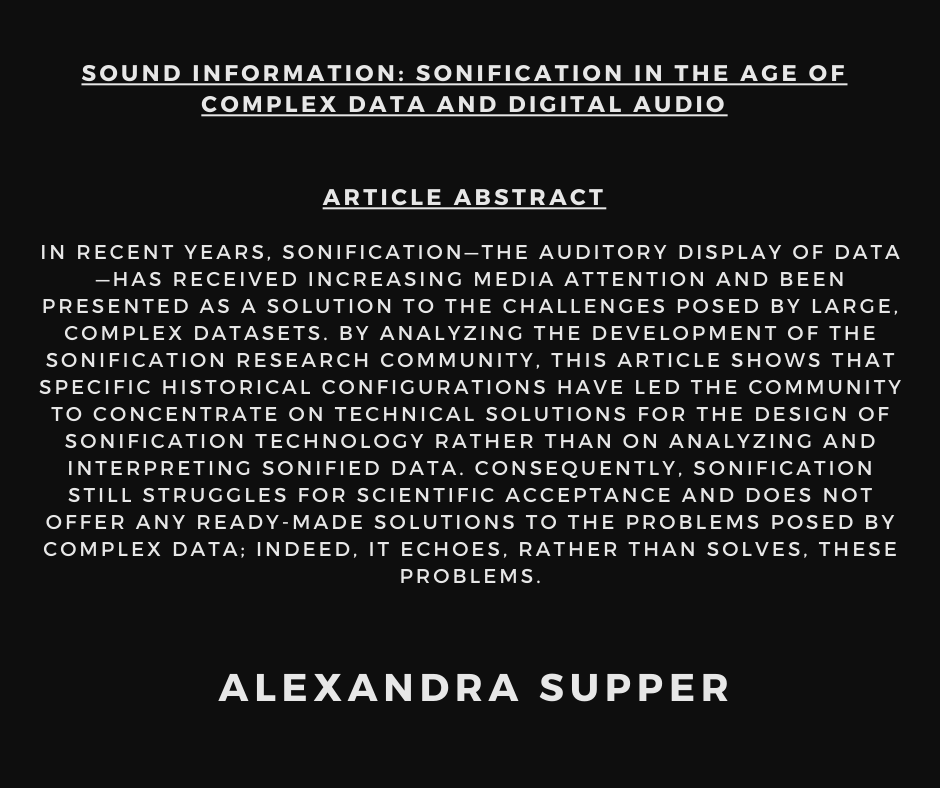 SOUND INFORMATION: SONIFICATION IN THE AGE OF COMPLEX DATA AND DIGITAL AUDIO

ARTICLE ABSTRACT

IN RECENT YEARS, SONIFICATION—THE AUDITORY DISPLAY OF DATA—HAS RECEIVED INCREASING MEDIA ATTENTION AND BEEN PRESENTED AS A SOLUTION TO THE CHALLENGES POSED BY LARGE, COMPLEX DATASETS. BY ANALYZING THE DEVELOPMENT OF THE SONIFICATION RESEARCH COMMUNITY, THIS ARTICLE SHOWS THAT SPECIFIC HISTORICAL CONFIGURATIONS HAVE LED THE COMMUNITY TO CONCENTRATE ON TECHNICAL SOLUTIONS FOR THE DESIGN OF SONIFICATION TECHNOLOGY RATHER THAN ON ANALYZING AND INTERPRETING SONIFIED DATA. CONSEQUENTLY, SONIFICATION STILL STRUGGLES FOR SCIENTIFIC ACCEPTANCE AND DOES NOT OFFER ANY READY-MADE SOLUTIONS TO THE PROBLEMS POSED BY COMPLEX DATA; INDEED, IT ECHOES, RATHER THAN SOLVES, THESE PROBLEMS.

ALEXANDRA SUPPER